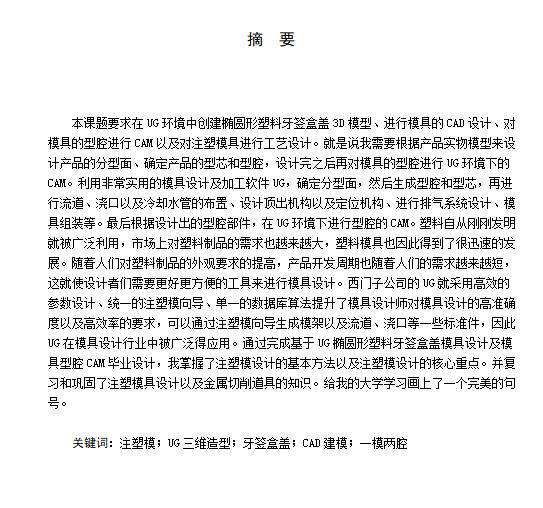 摘　要

本课题要求在 UG 环境中创建椭圆形塑料牙签盒盖 3D 模型、进行模具的 CAD 设计、对模具的型腔进行 CAM 以及对注塑模具进行工艺设计。就是说我需要根据产品实物模型来设计产品的分型面、确定产品的型芯和型腔，设计完之后再对模具的型腔进行 UG 环境下的 CAM。利用非常实用的模具设计及加工软件 UG，确定分型面，然后生成型腔和型芯，再进行流道、浇口以及冷却水管的布置、设计顶出机构以及定位机构、进行排气系统设计、模具组装等。最后根据设计出的型腔部件，在 UG 环境下进行型腔的 CAM。塑料自从刚刚发明就被广泛利用，市场上对塑料制品的需求也越来越大，塑料模具也因此得到了很迅速的发展。随着人们对塑料制品的外观要求的提高，产品开发周期也随着人们的需求越来越短，这就使设计者们需要更好更方便的工具来进行模具设计。西门子公司的 UG 就采用高效的参数设计、统一的注塑模向导、单一的数据库算法提升了模具设计师对模具设计的高准确度以及高效率的要求，可以通过注塑模向导生成模架以及流道、浇口等一些标准件，因此 UG 在模具设计行业中被广泛得应用。通过完成基于 UG 椭圆形塑料牙签盒盖模具设计及模具型腔 CAM 毕业设计，我掌握了注塑模设计的基本方法以及注塑模设计的核心重点。并复习和巩固了注塑模具设计以及金属切削道具的知识。给我的大学学习画上了一个完美的句号。

关键词：注塑模；UG 三维造型；牙签盒盖；CAD 建模；一模两腔